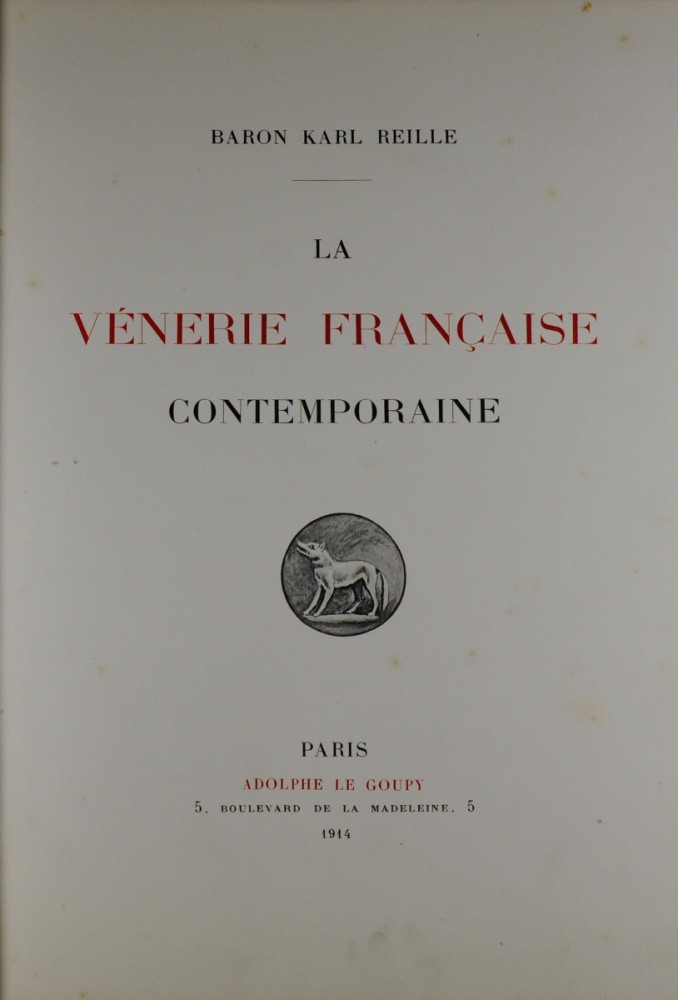 BARON KARL REILLE

LA

VÉNERIE FRANÇAISE

CONTEMPORAINE

PARIS

ADOLPHE LE GOUPY

5, BOULEVARD DE LA MADELEINE, 5

1914